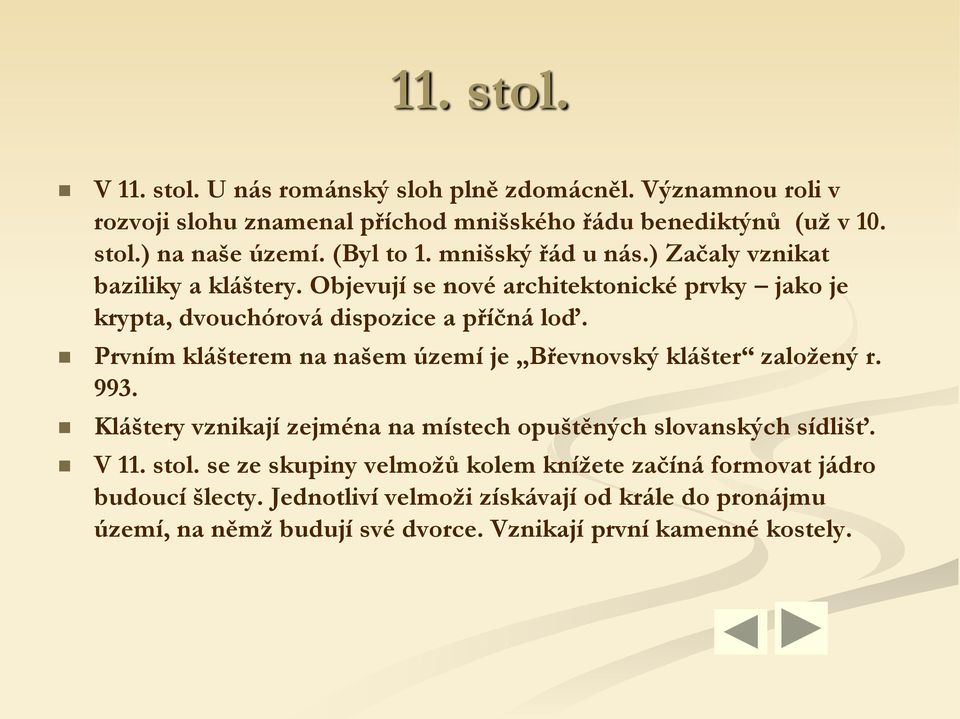 11. stol.

V 11. stol. U nás románský sloh plně zdomácněl. Významnou roli v rozvoji slohu znamenal příchod mnišského řádu benediktýnů (už v 10. stol.) na naše území. (Byl to 1. mnišský řád u nás.) Začaly vznikat baziliky a kláštery. Objevují se nové architektonické prvky – jako je krypta, dvouchórová dispozice a příčná loď.

Prvním klášterem na našem území je „Břevnovský klášter“ založený r. 993.

Kláštery vznikají zejména na místech opuštěných slovanských sídlišť.

V 11. stol. se ze skupiny velmožů kolem knížete začíná formovat jádro budoucí šlecty. Jednotliví velmoži získávají od krále do pronájmu území, na němž budují své dvorce. Vznikají první kamenné kostely.